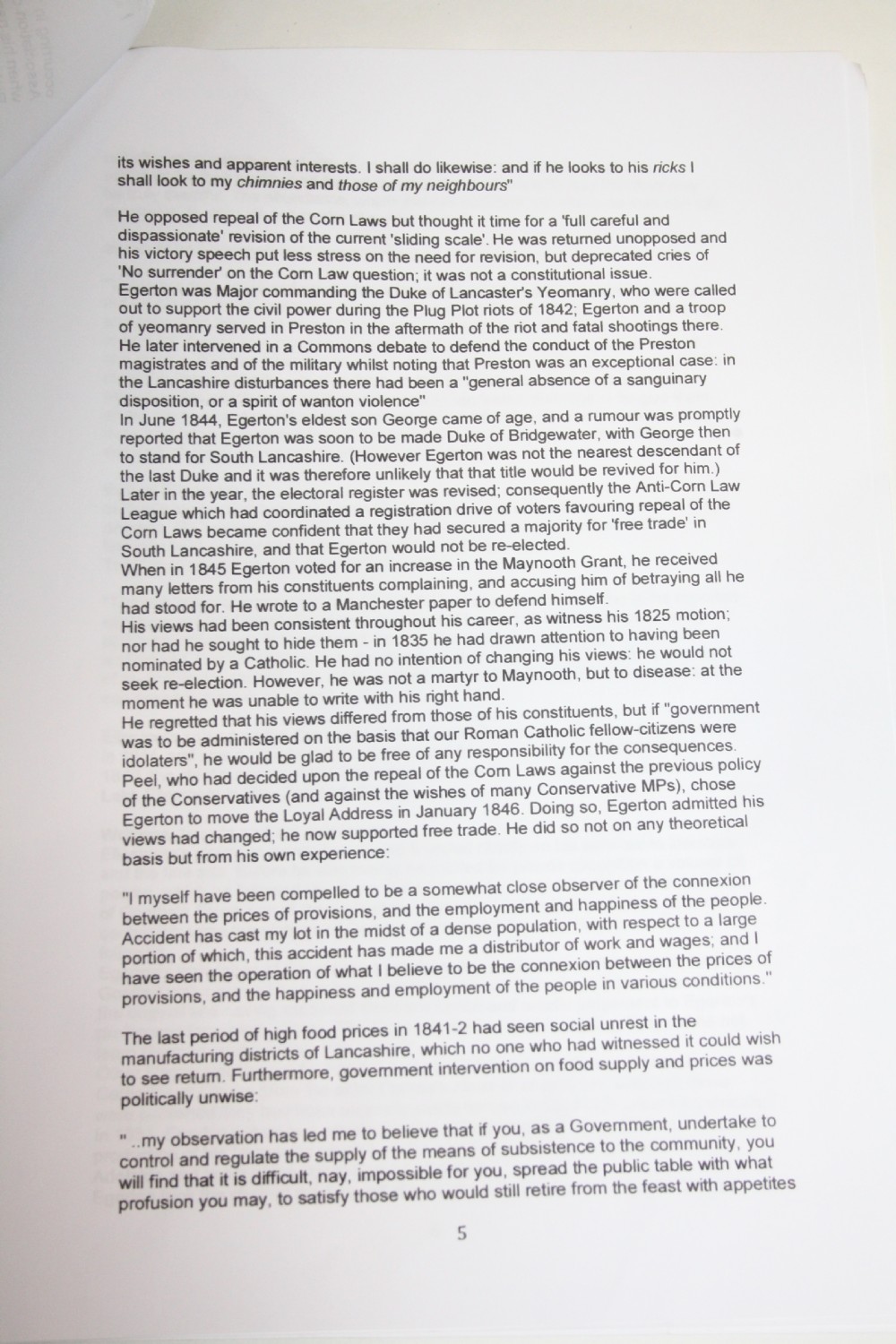 its wishes and apparent interests. I shall do likewise: and if he looks to his ricks I shall look to my chimnies and those of my neighbours"

He opposed repeal of the Corn Laws but thought it time for a 'full careful and dispassionate' revision of the current 'sliding scale'. He was returned unopposed and his victory speech put less stress on the need for revision, but deprecated cries of 'No surrender' on the Corn Law question; it was not a constitutional issue.
Egerton was Major commanding the Duke of Lancaster's Yeomanry, who were called out to support the civil power during the Plug Plot riots of 1842; Egerton and a troop of yeomanry served in Preston in the aftermath of the riot and fatal shootings there. He later intervened in a Commons debate to defend the conduct of the Preston magistrates and of the military whilst noting that Preston was an exceptional case: in the Lancashire disturbances there had been a "general absence of a sanguinary disposition, or a spirit of wanton violence"
In June 1844, Egerton's eldest son George came of age, and a rumour was promptly reported that Egerton was soon to be made Duke of Bridgewater, with George then to stand for South Lancashire. (However Egerton was not the nearest descendant of the last Duke and it was therefore unlikely that that title would be revived for him.)
Later in the year, the electoral register was revised; consequently the Anti-Corn Law League which had coordinated a registration drive of voters favouring repeal of the Corn Laws became confident that they had secured a majority for 'free trade' in South Lancashire, and that Egerton would not be re-elected.
When in 1845 Egerton voted for an increase in the Maynooth Grant, he received many letters from his constituents complaining, and accusing him of betraying all he had stood for. He wrote to a Manchester paper to defend himself.
His views had been consistent throughout his career, as witness his 1825 motion; nor had he sought to hide them - in 1835 he had drawn attention to having been nominated by a Catholic. He had no intention of changing his views: he would not seek re-election. However, he was not a martyr to Maynooth, but to disease: at the moment he was unable to write with his right hand.
He regretted that his views differed from those of his constituents, but if "government was to be administered on the basis that our Roman Catholic fellow-citizens were idolaters", he would be glad to be free of any responsibility for the consequences.
Peel, who had decided upon the repeal of the Corn Laws against the previous policy of the Conservatives (and against the wishes of many Conservative MPs), chose Egerton to move the Loyal Address in January 1846. Doing so, Egerton admitted his views had changed; he now supported free trade. He did so not on any theoretical basis but from his own experience:

"I myself have been compelled to be a somewhat close observer of the connexion between the prices of provisions, and the employment and happiness of the people. Accident has cast my lot in the midst of a dense population, with respect to a large portion of which, this accident has made me a distributor of work and wages; and I have seen the operation of what I believe to be the connexion between the prices of provisions, and the happiness and employment of the people in various conditions."

The last period of high food prices in 1841-2 had seen social unrest in the manufacturing districts of Lancashire, which no one who had witnessed it could wish to see return. Furthermore, government intervention on food supply and prices was politically unwise:

" ..my observation has led me to believe that if you, as a Government, undertake to control and regulate the supply of the means of subsistence to the community, you will find that it is difficult, nay, impossible for you, spread the public table with what profusion you may, to satisfy those who would still retire from the feast with appetites

5